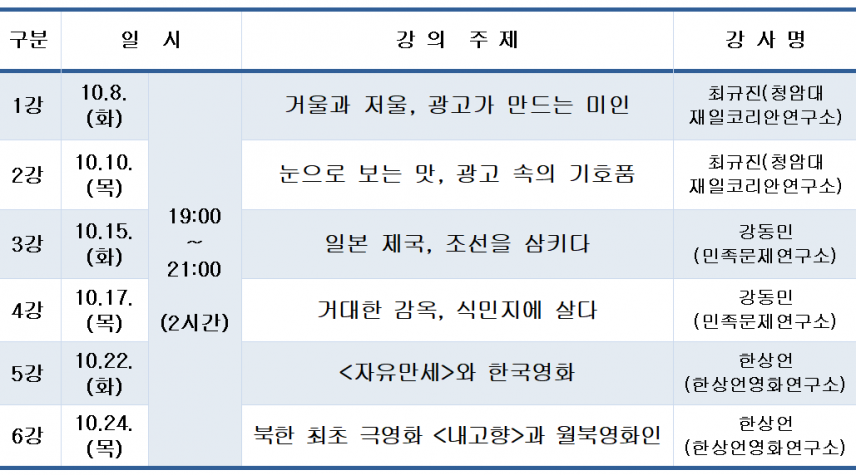 | 구분 | 일 시 |  | 강 의 주 제 | 강 사 명 |
|---|---|---|---|---|
| 1강 | 10.8. (화) | 19:00 ~ 21:00 (2시간) | 거울과 저울, 광고가 만드는 미인 | 최규진(청암대 재일코리안연구소) |
| 2강 | 10.10. (목) |  | 눈으로 보는 맛, 광고 속의 기호품 | 최규진(청암대 재일코리안연구소) |
| 3강 | 10.15. (화) |  | 일본 제국, 조선을 삼키다 | 강동민 (민족문제연구소) |
| 4강 | 10.17. (목) |  | 거대한 감옥, 식민지에 살다 | 강동민 (민족문제연구소) |
| 5강 | 10.22. (화) |  | <자유만세>와 한국영화 | 한상언 (한상언영화연구소) |
| 6강 | 10.24. (목) |  | 북한 최초 극영화 <내고향>과 월북영화인 | 한상언 (한상언영화연구소) |